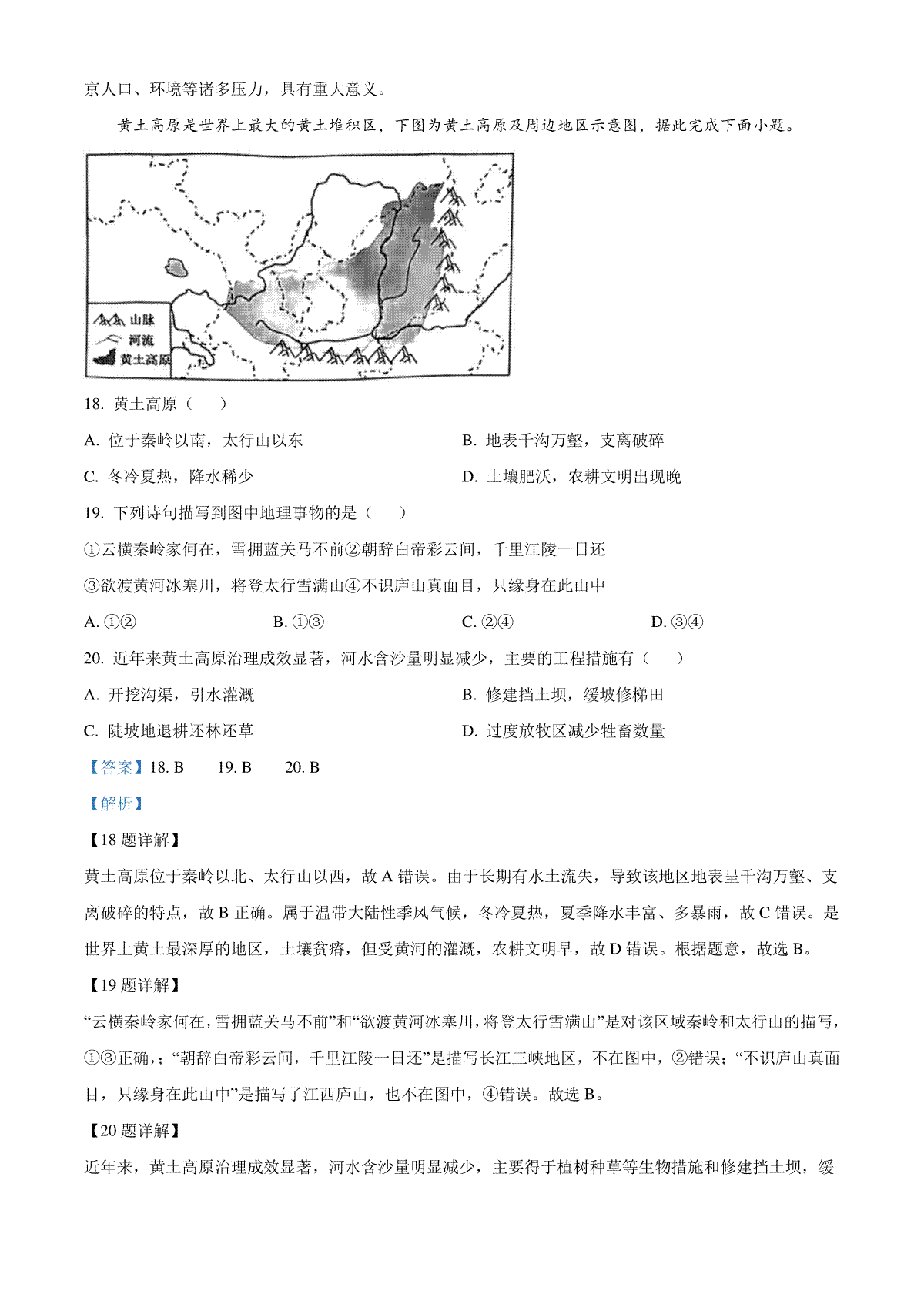 京人口、环境等诸多压力，具有重大意义。

黄土高原是世界上最大的黄土堆积区，下图为黄土高原及周边地区示意图，据此完成下面小题。

山脉
河流
黄土高原

18. 黄土高原（　　）

A. 位于秦岭以南，太行山以东

B. 地表千沟万壑，支离破碎

C. 冬冷夏热，降水稀少

D. 土壤肥沃，农耕文明出现晚

19. 下列诗句描写到图中地理事物的是（　　）

①云横秦岭家何在，雪拥蓝关马不前②朝辞白帝彩云间，千里江陵一日还

③欲渡黄河冰塞川，将登太行雪满山④不识庐山真面目，只缘身在此山中

A. ①②　　B. ①③　　C. ②④　　D. ③④

20. 近年来黄土高原治理成效显著，河水含沙量明显减少，主要的工程措施有（　　）

A. 开挖沟渠，引水灌溉

B. 修建挡土坝，缓坡修梯田

C. 陡坡地退耕还林还草

D. 过度放牧区减少牲畜数量

【答案】18. B　19. B　20. B

【解析】

【18 题详解】

黄土高原位于秦岭以北、太行山以西，故 A 错误。由于长期有水土流失，导致该地区地表呈千沟万壑、支离破碎的特点，故 B 正确。属于温带大陆性季风气候，冬冷夏热，夏季降水丰富、多暴雨，故 C 错误。是世界上黄土最深厚的地区，土壤贫瘠，但受黄河的灌溉，农耕文明早，故 D 错误。根据题意，故选 B。

【19 题详解】

“云横秦岭家何在，雪拥蓝关马不前”和“欲渡黄河冰塞川，将登太行雪满山”是对该区域秦岭和太行山的描写，①③正确，；“朝辞白帝彩云间，千里江陵一日还”是描写长江三峡地区，不在图中，②错误；“不识庐山真面目，只缘身在此山中”是描写了江西庐山，也不在图中，④错误。故选 B。

【20 题详解】

近年来，黄土高原治理成效显著，河水含沙量明显减少，主要得于植树种草等生物措施和修建挡土坝，缓